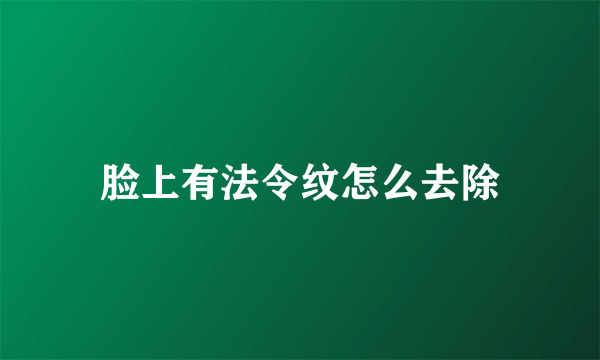 脸上有法令纹怎么去除